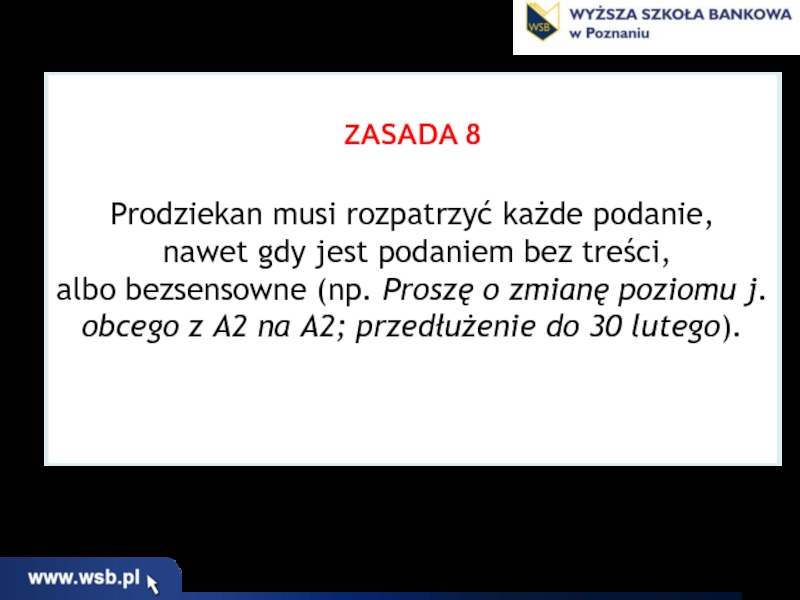 WSB WYŻSZA SZKOŁA BANKOWA w Poznaniu

ZASADA 8

Prodziekan musi rozpatrzyć każde podanie, nawet gdy jest podaniem bez treści, albo bezsensowne (np. Proszę o zmianę poziomu j. obcego z A2 na A2; przedłużenie do 30 lutego).

www.wsb.pl